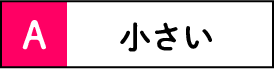 A

小さい